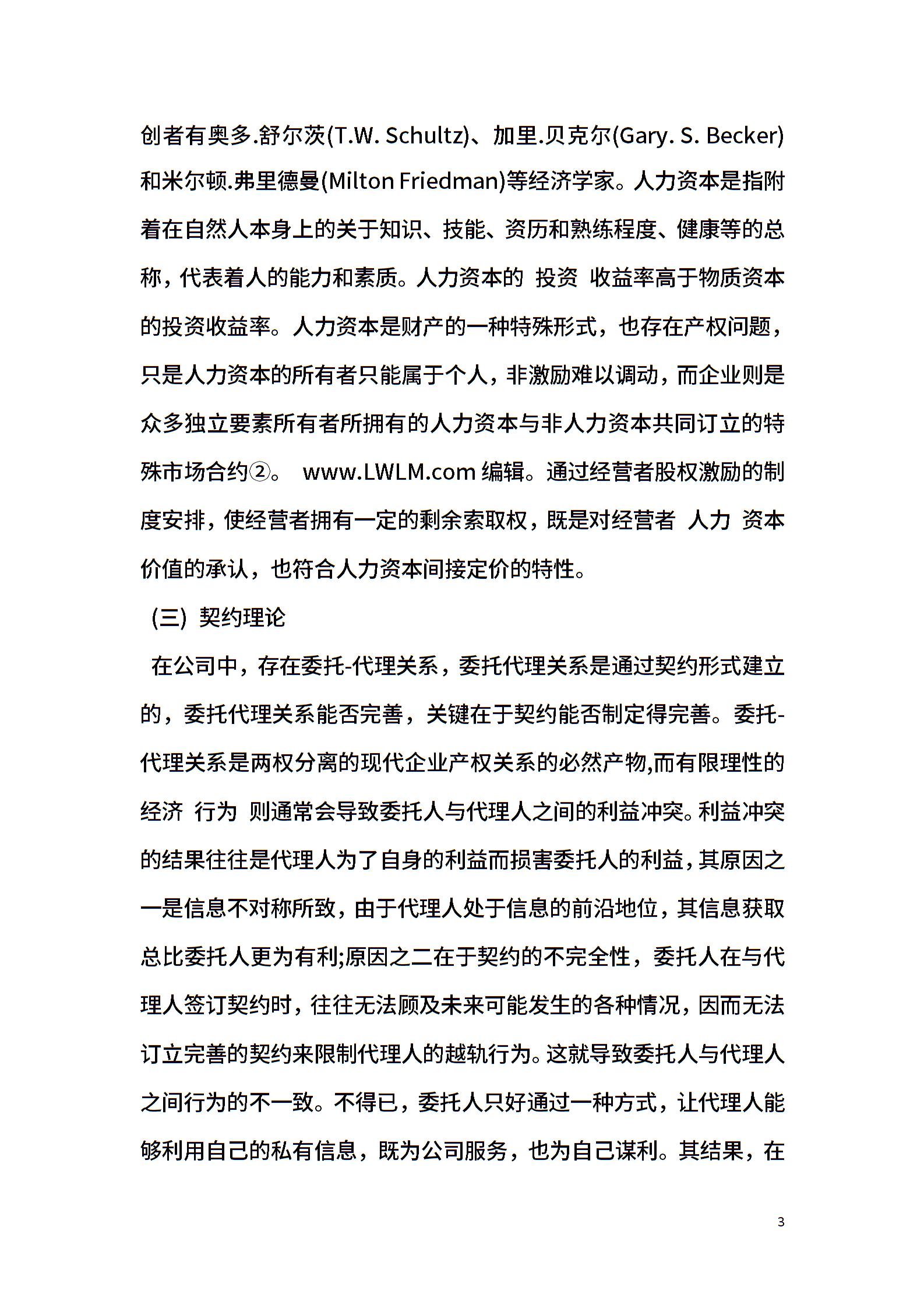 创者有奥多.舒尔茨(T.W. Schultz)、加里.贝克尔(Gary. S. Becker)和米尔顿.弗里德曼(Milton Friedman)等经济学家。人力资本是指附着在自然人本身上的关于知识、技能、资历和熟练程度、健康等的总称，代表着人的能力和素质。人力资本的 投资 收益率高于物质资本的投资收益率。人力资本是财产的一种特殊形式，也存在产权问题，只是人力资本的所有者只能属于个人，非激励难以调动，而企业则是众多独立要素所有者所拥有的人力资本与非人力资本共同订立的特殊市场合约②。 www.LWLM.com 编辑。通过经营者股权激励的制度安排，使经营者拥有一定的剩余索取权，既是对经营者 人力 资本价值的承认，也符合人力资本间接定价的特性。

(三) 契约理论

在公司中，存在委托-代理关系，委托代理关系是通过契约形式建立的，委托代理关系能否完善，关键在于契约能否制定得完善。委托-代理关系是两权分离的现代企业产权关系的必然产物,而有限理性的经济 行为 则通常会导致委托人与代理人之间的利益冲突。利益冲突的结果往往是代理人为了自身的利益而损害委托人的利益，其原因之一是信息不对称所致，由于代理人处于信息的前沿地位，其信息获取总比委托人更为有利;原因之二在于契约的不完全性，委托人在与代理人签订契约时，往往无法顾及未来可能发生的各种情况，因而无法订立完善的契约来限制代理人的越轨行为。这就导致委托人与代理人之间行为的不一致。不得已，委托人只好通过一种方式，让代理人能够利用自己的私有信息，既为公司服务，也为自己谋利。其结果，在

3